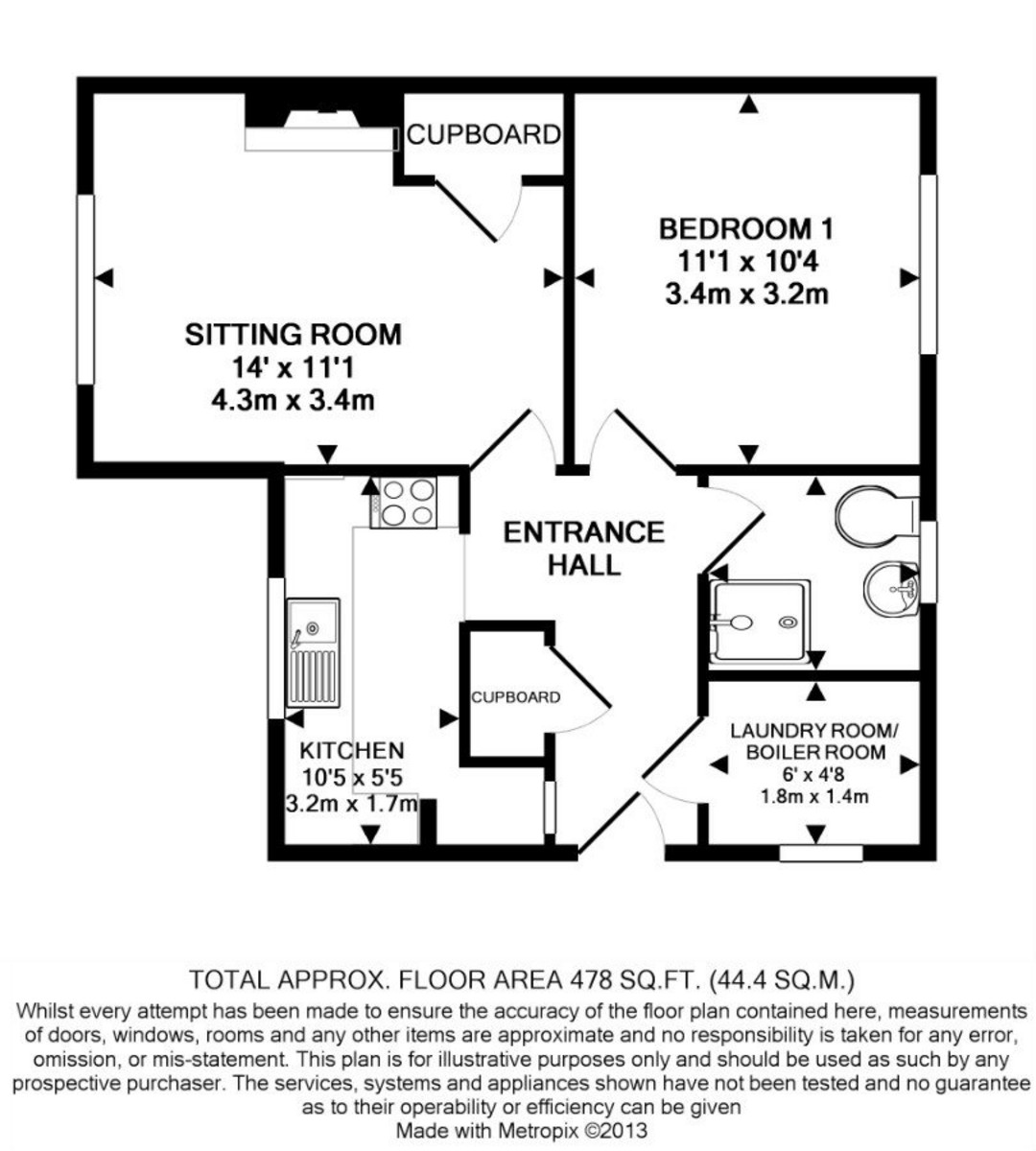 CUPBOARD

BEDROOM 1
11'1 x 10'4
3.4m x 3.2m

SITTING ROOM
14' x 11'1
4.3m x 3.4m

ENTRANCE HALL

CUPBOARD

KITCHEN
10'5 x 5'5
3.2m x 1.7m

LAUNDRY ROOM/
BOILER ROOM
6' x 4'8
1.8m x 1.4m

TOTAL APPROX. FLOOR AREA 478 SQ.FT. (44.4 SQ.M.)
Whilst every attempt has been made to ensure the accuracy of the floor plan contained here, measurements of doors, windows, rooms and any other items are approximate and no responsibility is taken for any error, omission, or mis-statement. This plan is for illustrative purposes only and should be used as such by any prospective purchaser. The services, systems and appliances shown have not been tested and no guarantee as to their operability or efficiency can be given
Made with Metropix ©2013